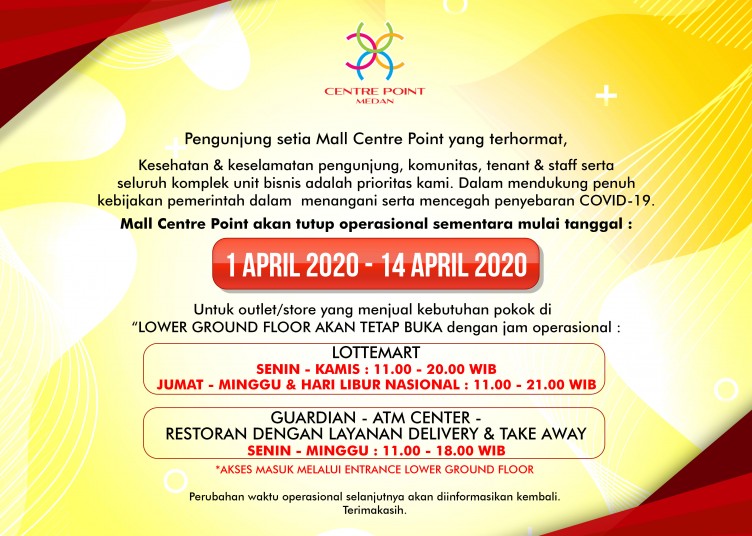 CENTRE POINT
MEDAN

Pengunjung setia Mall Centre Point yang terhormat,

Kesehatan & keselamatan pengunjung, komunitas, tenant & staff serta seluruh komplek unit bisnis adalah prioritas kami. Dalam mendukung penuh kebijakan pemerintah dalam menangani serta mencegah penyebaran COVID-19.

Mall Centre Point akan tutup operasional sementara mulai tanggal :

1 APRIL 2020 - 14 APRIL 2020

Untuk outlet/store yang menjual kebutuhan pokok di "LOWER GROUND FLOOR AKAN TETAP BUKA dengan jam operasional :

LOTTEMART
SENIN - KAMIS : 11.00 - 20.00 WIB
JUMAT - MINGGU & HARI LIBUR NASIONAL : 11.00 - 21.00 WIB

GUARDIAN - ATM CENTER -
RESTORAN DENGAN LAYANAN DELIVERY & TAKE AWAY
SENIN - MINGGU : 11.00 - 18.00 WIB

*AKSES MASUK MELALUI ENTRANCE LOWER GROUND FLOOR

Perubahan waktu operasional selanjutnya akan diinformasikan kembali.
Terimakasih.